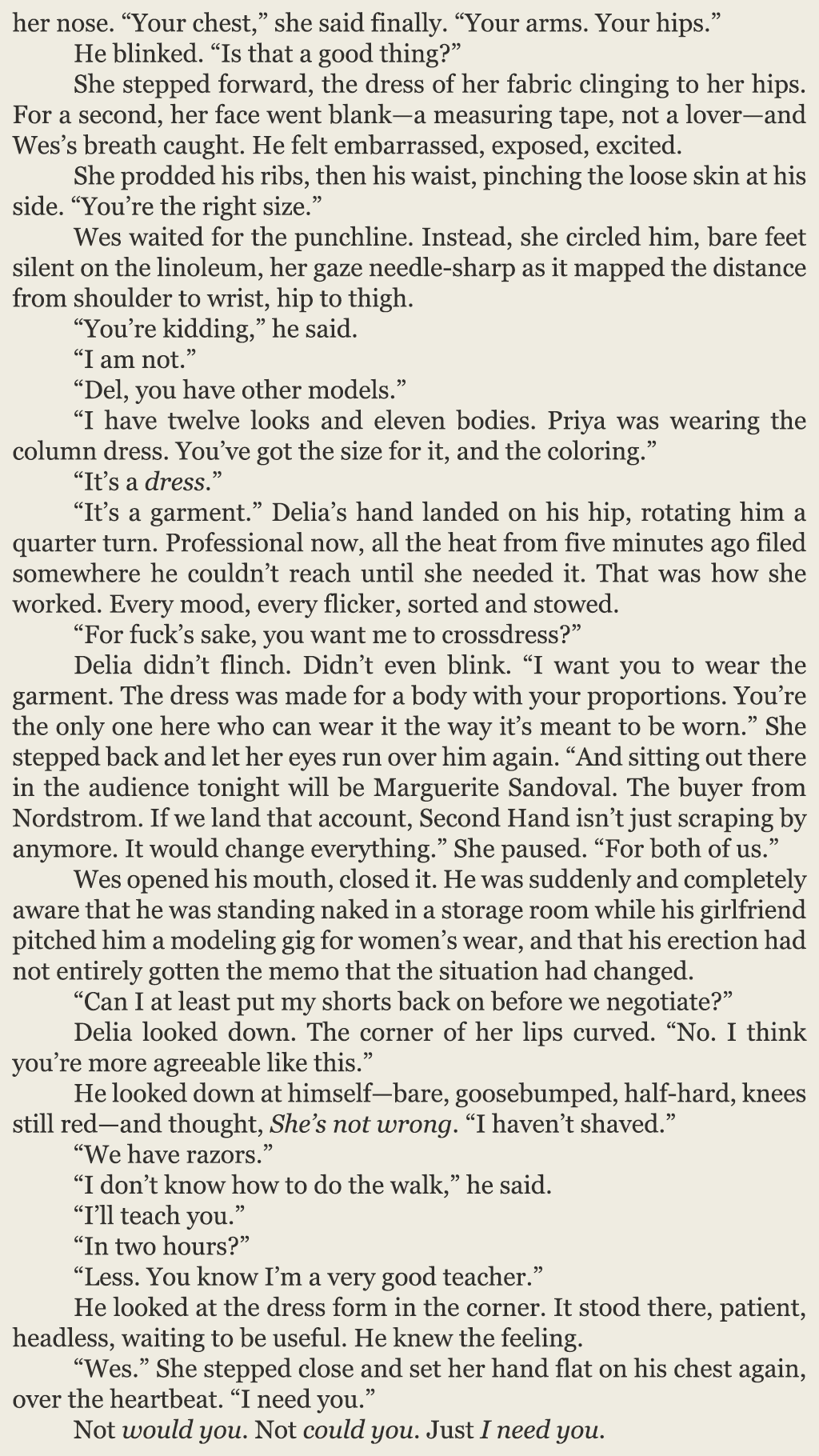 her nose. "Your chest," she said finally. "Your arms. Your hips."

He blinked. "Is that a good thing?"

She stepped forward, the dress of her fabric clinging to her hips. For a second, her face went blank—a measuring tape, not a lover—and Wes's breath caught. He felt embarrassed, exposed, excited.

She prodded his ribs, then his waist, pinching the loose skin at his side. "You're the right size."

Wes waited for the punchline. Instead, she circled him, bare feet silent on the linoleum, her gaze needle-sharp as it mapped the distance from shoulder to wrist, hip to thigh.

"You're kidding," he said.

"I am not."

"Del, you have other models."

"I have twelve looks and eleven bodies. Priya was wearing the column dress. You've got the size for it, and the coloring."

"It's a dress."

"It's a garment." Delia's hand landed on his hip, rotating him a quarter turn. Professional now, all the heat from five minutes ago filed somewhere he couldn't reach until she needed it. That was how she worked. Every mood, every flicker, sorted and stowed.

"For fuck's sake, you want me to crossdress?"

Delia didn't flinch. Didn't even blink. "I want you to wear the garment. The dress was made for a body with your proportions. You're the only one here who can wear it the way it's meant to be worn." She stepped back and let her eyes run over him again. "And sitting out there in the audience tonight will be Marguerite Sandoval. The buyer from Nordstrom. If we land that account, Second Hand isn't just scraping by anymore. It would change everything." She paused. "For both of us."

Wes opened his mouth, closed it. He was suddenly and completely aware that he was standing naked in a storage room while his girlfriend pitched him a modeling gig for women's wear, and that his erection had not entirely gotten the memo that the situation had changed.

"Can I at least put my shorts back on before we negotiate?"

Delia looked down. The corner of her lips curved. "No. I think you're more agreeable like this."

He looked down at himself—bare, goosebumped, half-hard, knees still red—and thought, She's not wrong. "I haven't shaved."

"We have razors."

"I don't know how to do the walk," he said.

"I'll teach you."

"In two hours?"

"Less. You know I'm a very good teacher."

He looked at the dress form in the corner. It stood there, patient, headless, waiting to be useful. He knew the feeling.

"Wes." She stepped close and set her hand flat on his chest again, over the heartbeat. "I need you."

Not would you. Not could you. Just I need you.